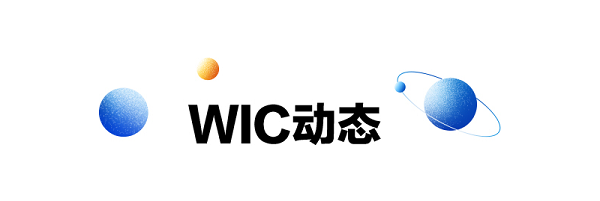 WIC动态